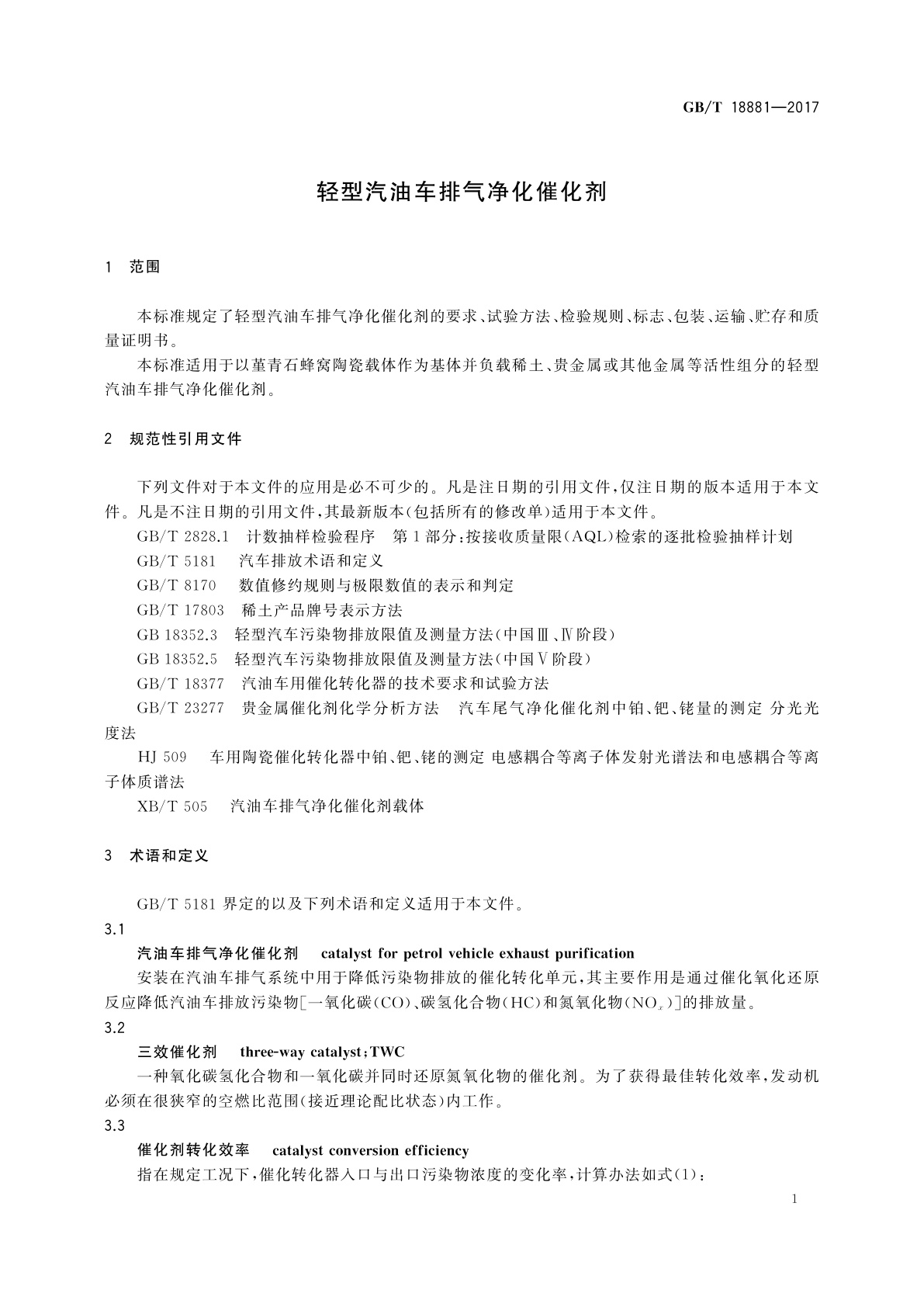 GB/T 18881—2017

轻型汽油车排气净化催化剂

1 范围

本标准规定了轻型汽油车排气净化催化剂的要求、试验方法、检验规则、标志、包装、运输、贮存和质量证明书。

本标准适用于以堇青石蜂窝陶瓷载体作为基体并负载稀土、贵金属或其他金属等活性组分的轻型汽油车排气净化催化剂。

2 规范性引用文件

下列文件对于本文件的应用是必不可少的。凡是注日期的引用文件，仅注日期的版本适用于本文件。凡是不注日期的引用文件，其最新版本(包括所有的修改单)适用于本文件。

GB/T 2828.1 计数抽样检验程序 第1部分：按接收质量限(AQL)检索的逐批检验抽样计划

GB/T 5181 汽车排放术语和定义

GB/T 8170 数值修约规则与极限数值的表示和判定

GB/T 17803 稀土产品牌号表示方法

GB 18352.3 轻型汽车污染物排放限值及测量方法(中国Ⅲ、Ⅳ阶段)

GB 18352.5 轻型汽车污染物排放限值及测量方法(中国Ⅴ阶段)

GB/T 18377 汽油车用催化转化器的技术要求和试验方法

GB/T 23277 贵金属催化剂化学分析方法 汽车尾气净化催化剂中铂、钯、铑量的测定 分光光度法

HJ 509 车用陶瓷催化转化器中铂、钯、铑的测定 电感耦合等离子体发射光谱法和电感耦合等离子体质谱法

XB/T 505 汽油车排气净化催化剂载体

3 术语和定义

GB/T 5181 界定的以及下列术语和定义适用于本文件。

3.1

汽油车排气净化催化剂 catalyst for petrol vehicle exhaust purification

安装在汽油车排气系统中用于降低污染物排放的催化转化单元，其主要作用是通过催化氧化还原反应降低汽油车排放污染物[一氧化碳(CO)、碳氢化合物(HC)和氮氧化物($NO_x$)]的排放量。

3.2

三效催化剂 three-way catalyst；TWC

一种氧化碳氢化合物和一氧化碳并同时还原氮氧化物的催化剂。为了获得最佳转化效率，发动机必须在很狭窄的空燃比范围(接近理论配比状态)内工作。

3.3

催化剂转化效率 catalyst conversion efficiency

指在规定工况下，催化转化器入口与出口污染物浓度的变化率，计算办法如式(1)：

1